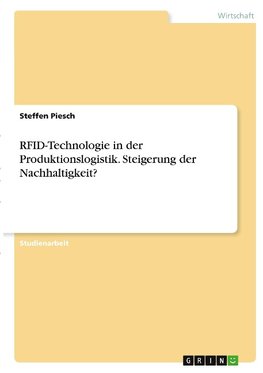 Wirtschaft

Steffen Piesch

RFID-Technologie in der Produktionslogistik. Steigerung der Nachhaltigkeit?

Studienarbeit

GRIN